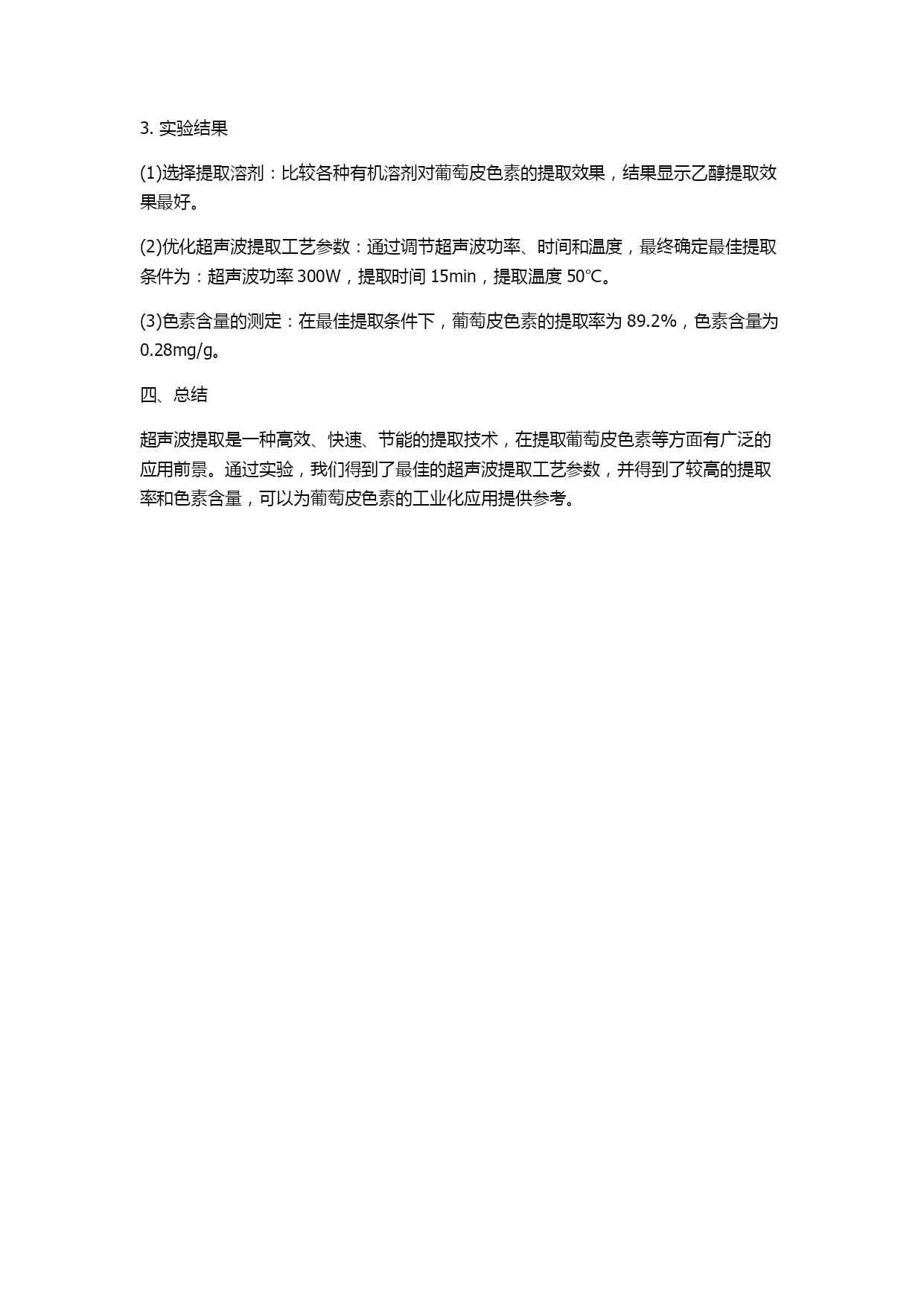 3. 实验结果

(1)选择提取溶剂：比较各种有机溶剂对葡萄皮色素的提取效果，结果显示乙醇提取效果最好。

(2)优化超声波提取工艺参数：通过调节超声波功率、时间和温度，最终确定最佳提取条件为：超声波功率 300W，提取时间 15min，提取温度 50℃。

(3)色素含量的测定：在最佳提取条件下，葡萄皮色素的提取率为 89.2%，色素含量为 0.28mg/g。

四、总结

超声波提取是一种高效、快速、节能的提取技术，在提取葡萄皮色素等方面有广泛的应用前景。通过实验，我们得到了最佳的超声波提取工艺参数，并得到了较高的提取率和色素含量，可以为葡萄皮色素的工业化应用提供参考。